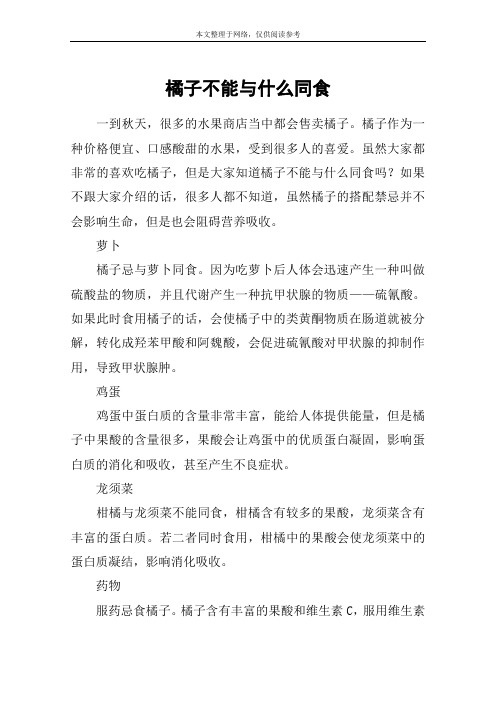 本文整理于网络，仅供阅读参考

橘子不能与什么同食

一到秋天，很多的水果商店当中都会售卖橘子。橘子作为一种价格便宜、口感酸甜的水果，受到很多人的喜爱。虽然大家都非常的喜欢吃橘子，但是大家知道橘子不能与什么同食吗？如果不跟大家介绍的话，很多人都不知道，虽然橘子的搭配禁忌并不会影响生命，但是也会阻碍营养吸收。

萝卜

橘子忌与萝卜同食。因为吃萝卜后人体会迅速产生一种叫做硫酸盐的物质，并且代谢产生一种抗甲状腺的物质——硫氰酸。如果此时食用橘子的话，会使橘子中的类黄酮物质在肠道就被分解，转化成羟苯甲酸和阿魏酸，会促进硫氰酸对甲状腺的抑制作用，导致甲状腺肿。

鸡蛋

鸡蛋中蛋白质的含量非常丰富，能给人体提供能量，但是橘子中果酸的含量很多，果酸会让鸡蛋中的优质蛋白凝固，影响蛋白质的消化和吸收，甚至产生不良症状。

龙须菜

柑橘与龙须菜不能同食，柑橘含有较多的果酸，龙须菜含有丰富的蛋白质。若二者同时食用，柑橘中的果酸会使龙须菜中的蛋白质凝结，影响消化吸收。

药物

服药忌食橘子。橘子含有丰富的果酸和维生素 C，服用维生素